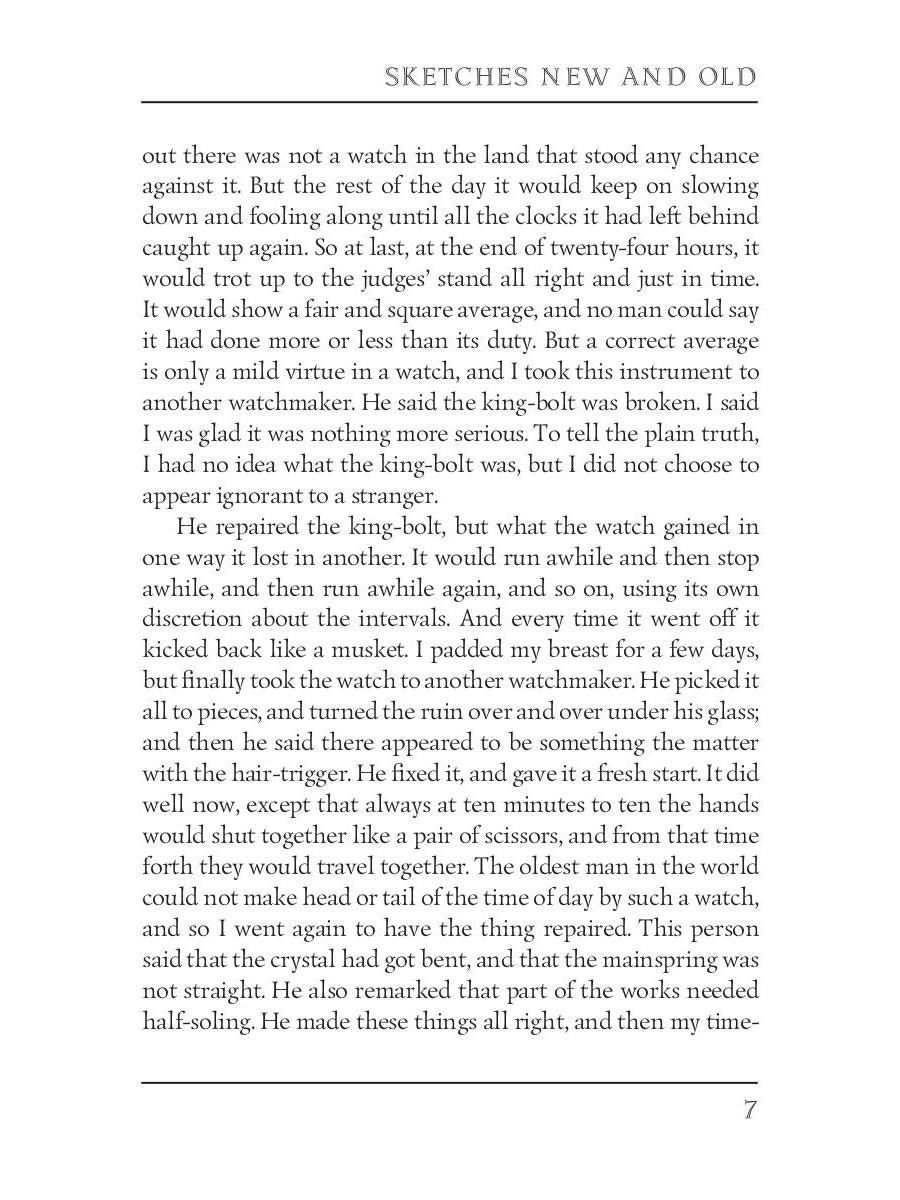 SKETCHES NEW AND OLD

out there was not a watch in the land that stood any chance against it. But the rest of the day it would keep on slowing down and fooling along until all the clocks it had left behind caught up again. So at last, at the end of twenty-four hours, it would trot up to the judges' stand all right and just in time. It would show a fair and square average, and no man could say it had done more or less than its duty. But a correct average is only a mild virtue in a watch, and I took this instrument to another watchmaker. He said the king-bolt was broken. I said I was glad it was nothing more serious. To tell the plain truth, I had no idea what the king-bolt was, but I did not choose to appear ignorant to a stranger.

He repaired the king-bolt, but what the watch gained in one way it lost in another. It would run awhile and then stop awhile, and then run awhile again, and so on, using its own discretion about the intervals. And every time it went off it kicked back like a musket. I padded my breast for a few days, but finally took the watch to another watchmaker. He picked it all to pieces, and turned the ruin over and over under his glass; and then he said there appeared to be something the matter with the hair-trigger. He fixed it, and gave it a fresh start. It did well now, except that always at ten minutes to ten the hands would shut together like a pair of scissors, and from that time forth they would travel together. The oldest man in the world could not make head or tail of the time of day by such a watch, and so I went again to have the thing repaired. This person said that the crystal had got bent, and that the mainspring was not straight. He also remarked that part of the works needed half-soling. He made these things all right, and then my time-

7